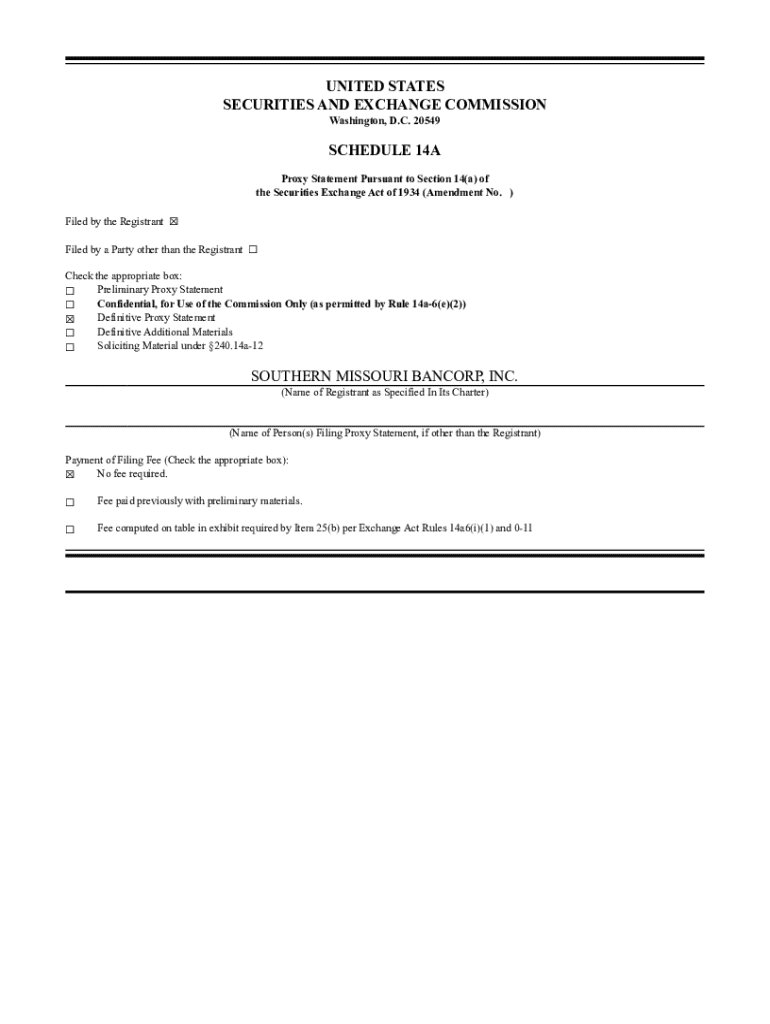 UNITED STATES
SECURITIES AND EXCHANGE COMMISSION
Washington, D.C. 20549

SCHEDULE 14A

Proxy Statement Pursuant to Section 14(a) of
the Securities Exchange Act of 1934 (Amendment No. )

Filed by the Registrant ☒

Filed by a Party other than the Registrant ☐

Check the appropriate box:
☐ Preliminary Proxy Statement
☐ Confidential, for Use of the Commission Only (as permitted by Rule 14a-6(e)(2))
☒ Definitive Proxy Statement
☐ Definitive Additional Materials
☐ Soliciting Material under §240.14a-12

SOUTHERN MISSOURI BANCORP, INC.
(Name of Registrant as Specified In Its Charter)

(Name of Person(s) Filing Proxy Statement, if other than the Registrant)

Payment of Filing Fee (Check the appropriate box):
☒ No fee required.

☐ Fee paid previously with preliminary materials.

☐ Fee computed on table in exhibit required by Item 25(b) per Exchange Act Rules 14a6(i)(1) and 0-11